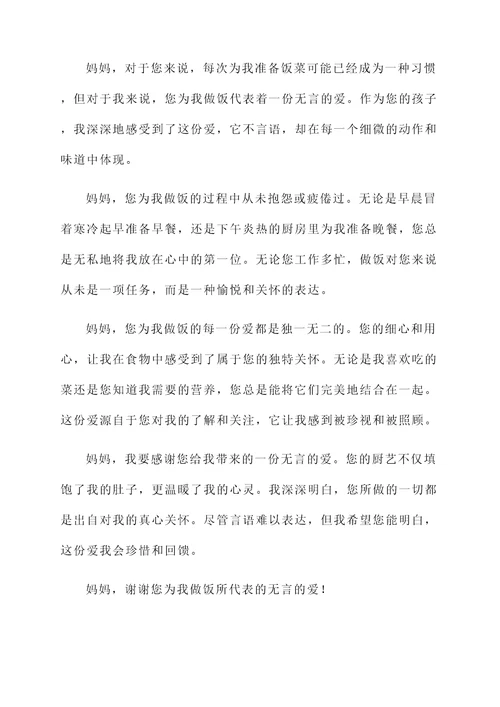 妈妈，对于您来说，每次为我准备饭菜可能已经成为一种习惯，但对于我来说，您为我做饭代表着一份无言的爱。作为您的孩子，我深深地感受到了这份爱，它不言语，却在每一个细微的动作和味道中体现。

妈妈，您为我做饭的过程中从未抱怨或疲倦过。无论是早晨冒着寒冷起早准备早餐，还是下午炎热的厨房里为我准备晚餐，您总是无私地将我放在心中的第一位。无论您工作多忙，做饭对您来说从未是一项任务，而是一种愉悦和关怀的表达。

妈妈，您为我做饭的每一份爱都是独一无二的。您的细心和用心，让我在食物中感受到了属于您的独特关怀。无论是我喜欢吃的菜还是您知道我需要的营养，您总是能将它们完美地结合在一起。这份爱源自于您对我的了解和关注，它让我感到被珍视和被照顾。

妈妈，我要感谢您给我带来的一份无言的爱。您的厨艺不仅填饱了我的肚子，更温暖了我的心灵。我深深明白，您所做的一切都是出自对我的真心关怀。尽管言语难以表达，但我希望您能明白，这份爱我会珍惜和回馈。

妈妈，谢谢您为我做饭所代表的无言的爱！